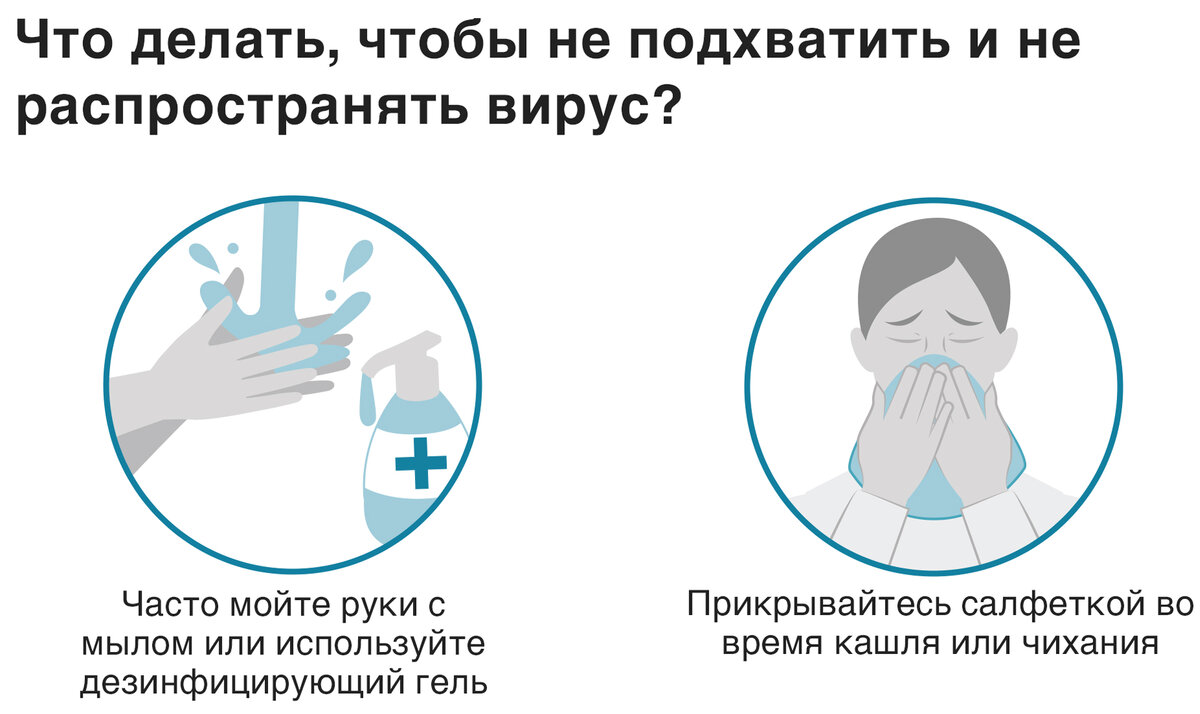 Что делать, чтобы не подхватить и не распространять вирус?

Часто мойте руки с мылом или используйте дезинфицирующий гель

Прикрывайтесь салфеткой во время кашля или чихания